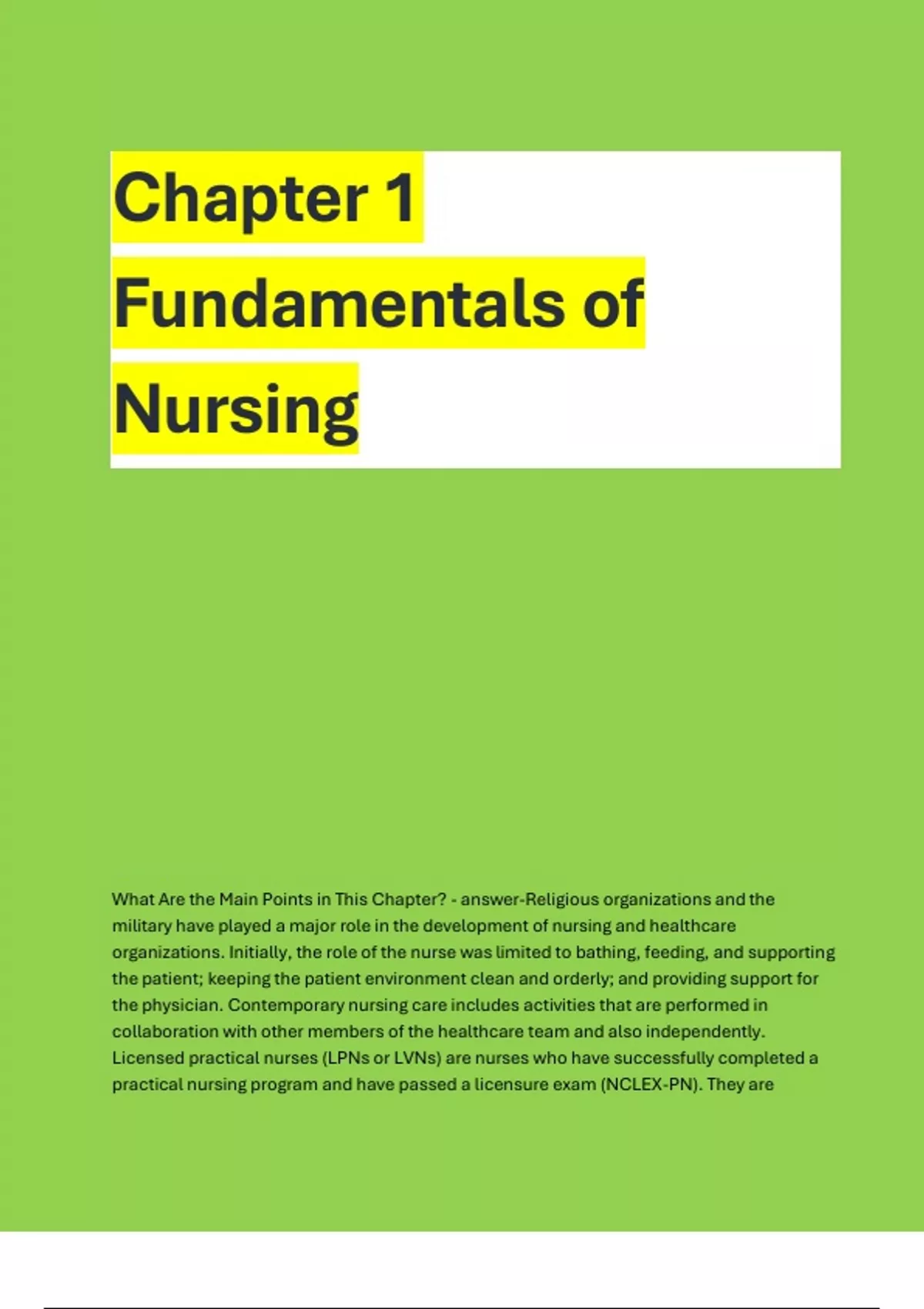 Chapter 1
Fundamentals of
Nursing

What Are the Main Points in This Chapter? - answer-Religious organizations and the military have played a major role in the development of nursing and healthcare organizations. Initially, the role of the nurse was limited to bathing, feeding, and supporting the patient; keeping the patient environment clean and orderly; and providing support for the physician. Contemporary nursing care includes activities that are performed in collaboration with other members of the healthcare team and also independently. Licensed practical nurses (LPNs or LVNs) are nurses who have successfully completed a practical nursing program and have passed a licensure exam (NCLEX-PN). They are